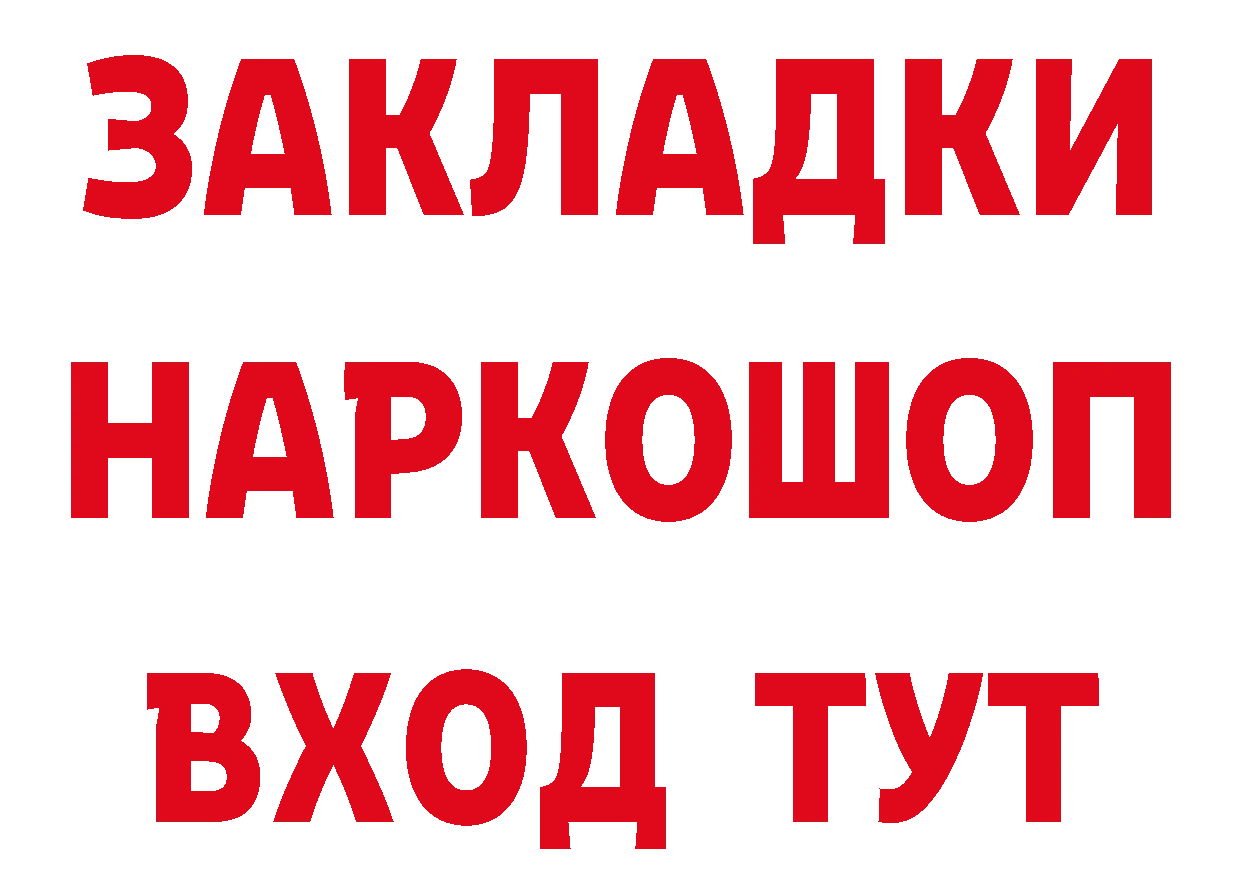 ЗАКЛАДКИ НАРКОШОП ВХОД ТУТ